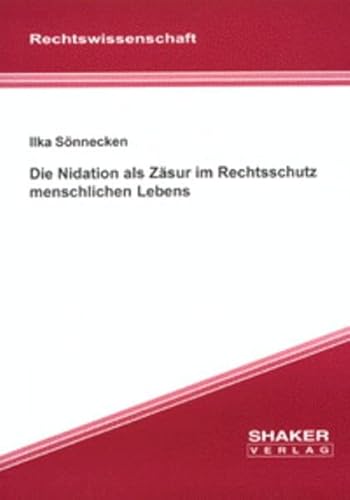 Rechtswissenschaft

Ilka Sönnecken

Die Nidation als Zäsur im Rechtsschutz menschlichen Lebens

SHAKER
VERLAG